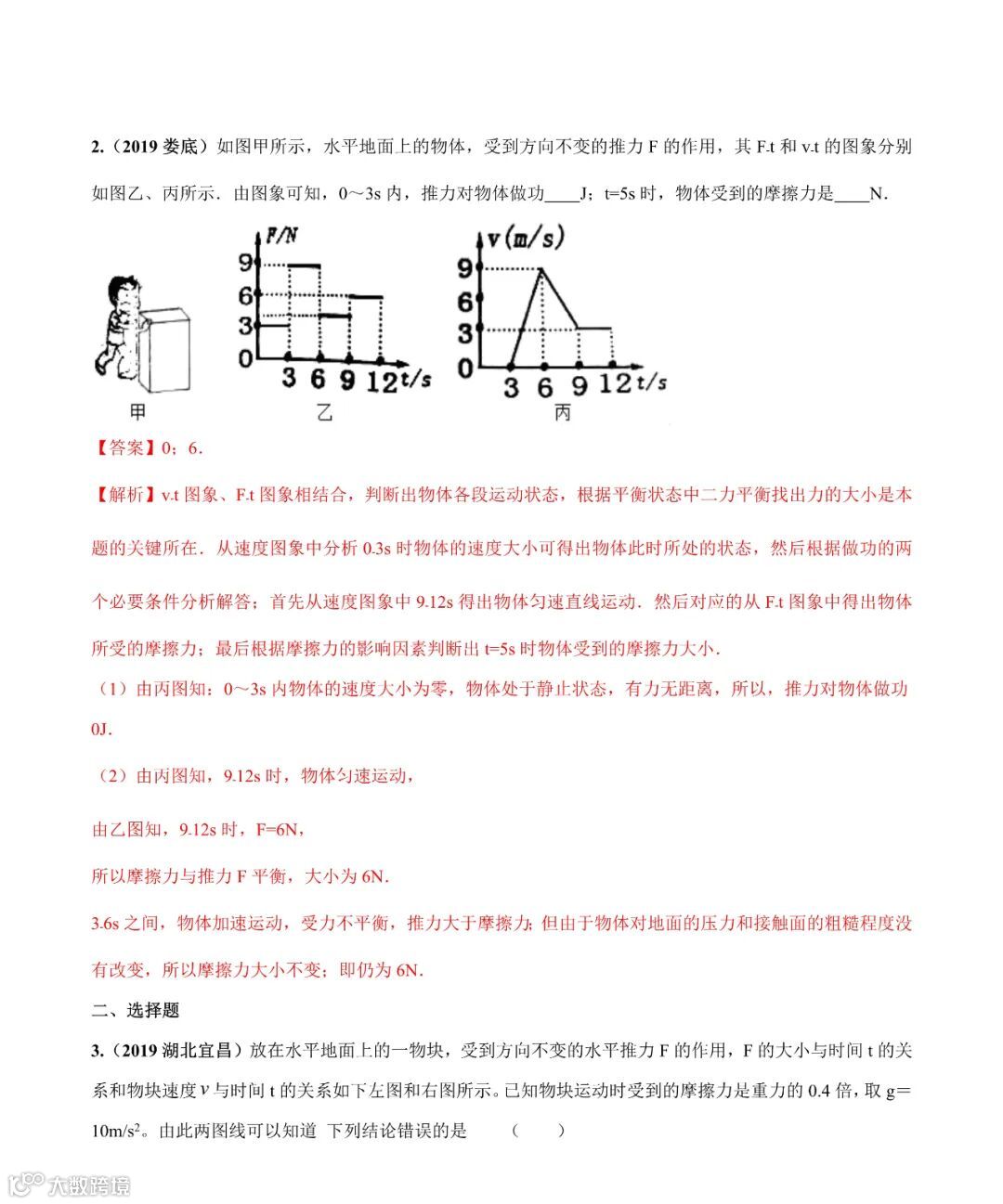 2.（2019 娄底）如图甲所示，水平地面上的物体，受到方向不变的推力 F 的作用，其 F.t 和 v.t 的图象分别如图乙、丙所示．由图象可知，0～3s 内，推力对物体做功____J；t=5s 时，物体受到的摩擦力是____N．

F/N
9
6
3
0
3 6 9 12 t/s
v(m/s)
9
6
3
0
3 6 9 12 t/s
甲
乙
丙

【答案】0；6．

【解析】v.t 图象、F.t 图象相结合，判断出物体各段运动状态，根据平衡状态中二力平衡找出力的大小是本题的关键所在．从速度图象中分析 0.3s 时物体的速度大小可得出物体此时所处的状态，然后根据做功的两个必要条件分析解答；首先从速度图象中 9.12s 得出物体匀速直线运动．然后对应的从 F.t 图象中得出物体所受的摩擦力；最后根据摩擦力的影响因素判断出 t=5s 时物体受到的摩擦力大小．

（1）由丙图知：0～3s 内物体的速度大小为零，物体处于静止状态，有力无距离，所以，推力对物体做功 0J．

（2）由丙图知，9.12s 时，物体匀速运动，

由乙图知，9.12s 时，F=6N，

所以摩擦力与推力 F 平衡，大小为 6N．

3.6s 之间，物体加速运动，受力不平衡，推力大于摩擦力；但由于物体对地面的压力和接触面的粗糙程度没有改变，所以摩擦力大小不变；即仍为 6N．

二、选择题

3.（2019 湖北宜昌）放在水平地面上的一物块，受到方向不变的水平推力 F 的作用，F 的大小与时间 t 的关系和物块速度 $v$ 与时间 t 的关系如下左图和右图所示。已知物块运动时受到的摩擦力是重力的 0.4 倍，取 g＝10m/s$^2$。由此两图线可以知道 下列结论错误的是　（　　）

大数跨境